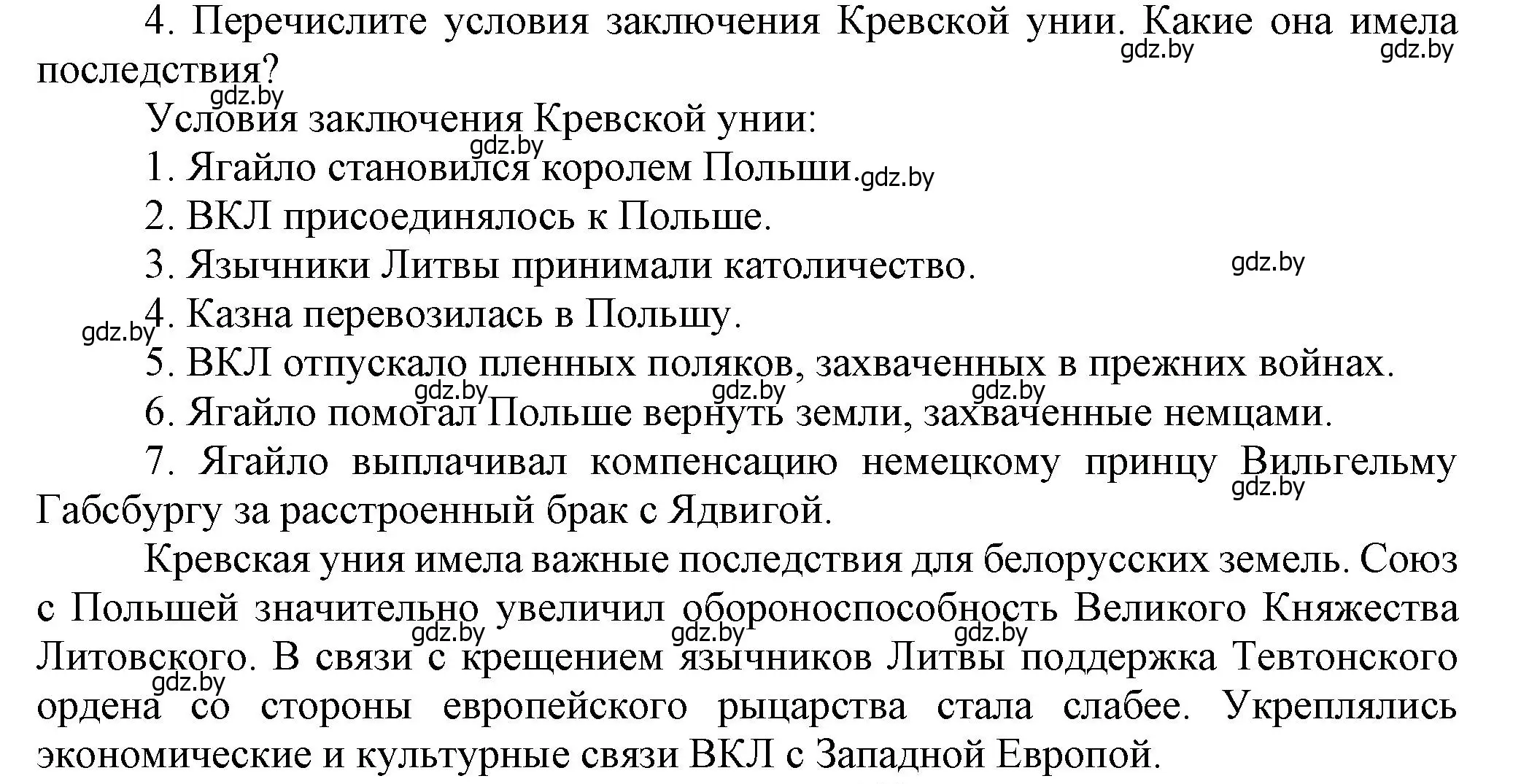 4. Перечислите условия заключения Кревской унии. Какие она имела последствия?

gdz.by gdz.by gdz.by

Условия заключения Кревской унии:

gdz.by

1. Ягайло становился королем Польши. gdz.by

2. ВКЛ присоединялось к Польше.

3. Язычники Литвы принимали католичество. gdz.by

gdz.by 4. Казна перевозилась в Польшу.

5. ВКЛ отпускало пленных поляков, захваченных в прежних войнах.

gdz.by gdz.by gdz.by

6. Ягайло помогал Польше вернуть земли, захваченные немцами.

7. Ягайло выплачивал компенсацию немецкому принцу Вильгельму Габсбургу за расстроенный брак с Ядвигой.

gdz.by

Кревская уния имела важные последствия для белорусских земель. Союз с Польшей значительно увеличил обороноспособность Великого Княжества Литовского. В связи с крещением язычников Литвы поддержка Тевтонского ордена со стороны европейского рыцарства стала слабее. Укреплялись экономические и культурные связи ВКЛ с Западной Европой.

gdz.by gdz.by gdz.by gdz.by